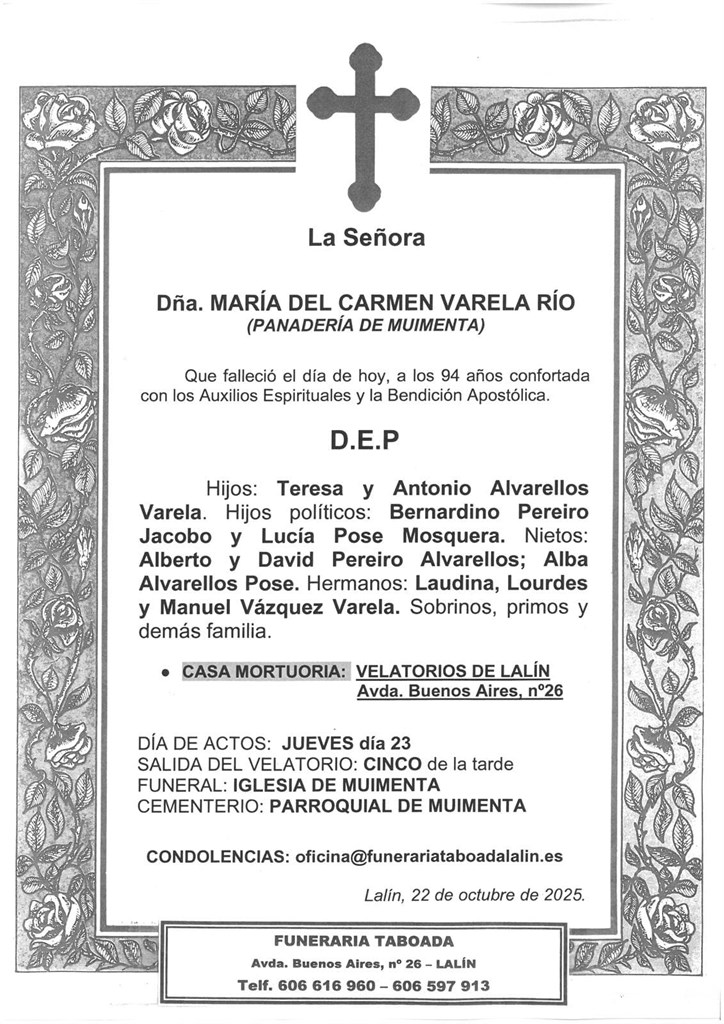 La Señora

Dña. MARÍA DEL CARMEN VARELA RÍO
(PANADERÍA DE MUIMENTA)

Que falleció el día de hoy, a los 94 años confortada con los Auxilios Espirituales y la Bendición Apostólica.

D.E.P

Hijos: Teresa y Antonio Alvarellos Varela. Hijos políticos: Bernardino Pereiro Jacobo y Lucía Pose Mosquera. Nietos: Alberto y David Pereiro Alvarellos; Alba Alvarellos Pose. Hermanos: Laudina, Lourdes y Manuel Vázquez Varela. Sobrinos, primos y demás familia.

• CASA MORTUORIA: VELATORIOS DE LALÍN
Avda. Buenos Aires, nº26

DÍA DE ACTOS: JUEVES día 23
SALIDA DEL VELATORIO: CINCO de la tarde
FUNERAL: IGLESIA DE MUIMENTA
CEMENTERIO: PARROQUIAL DE MUIMENTA

CONDOLENCIAS: oficina@funerariataboadalalin.es

Lalín, 22 de octubre de 2025.

FUNERARIA TABOADA
Avda. Buenos Aires, nº 26 – LALÍN
Telf. 606 616 960 – 606 597 913